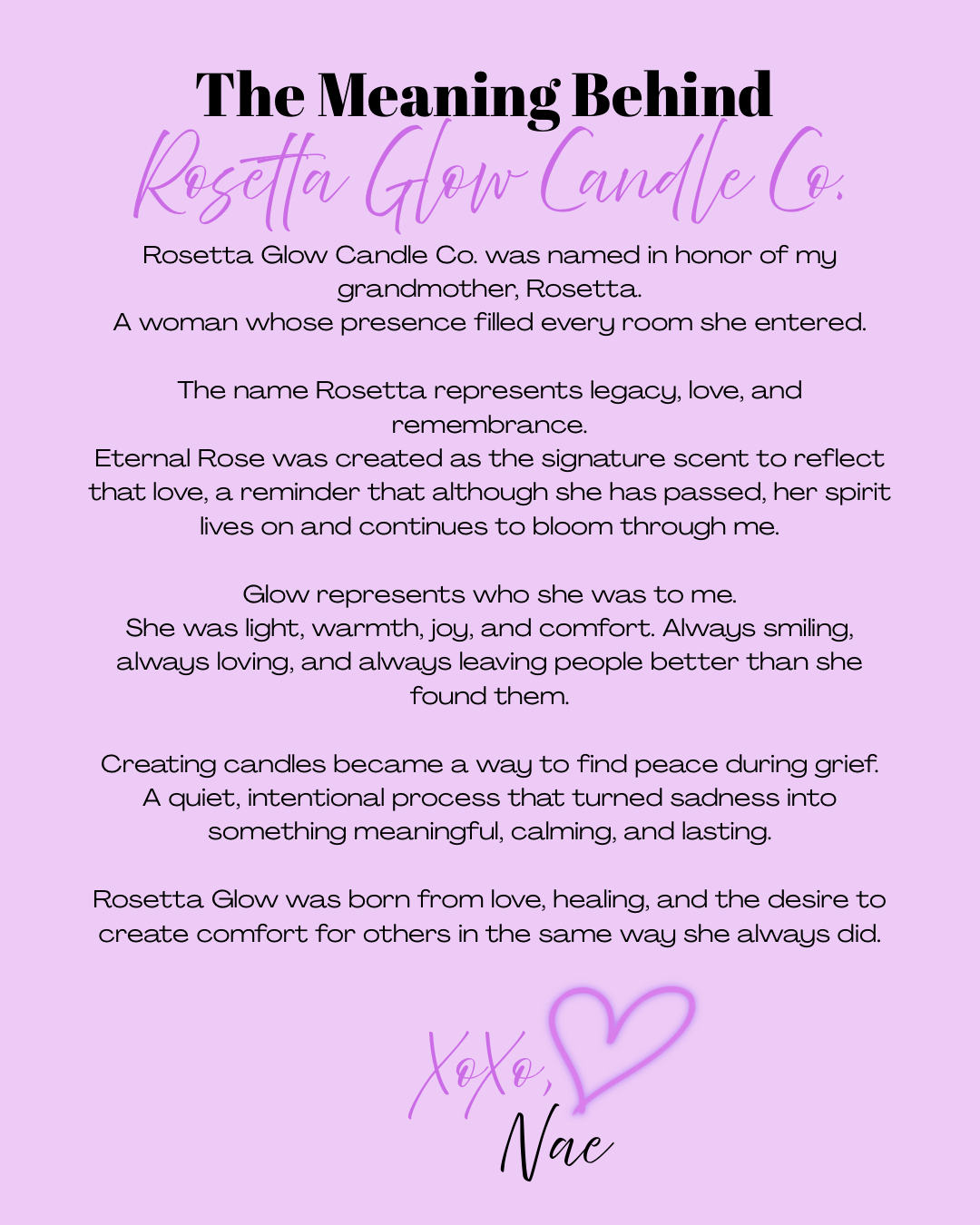 The Meaning Behind
Rosetta Glow Candle Co.

Rosetta Glow Candle Co. was named in honor of my grandmother, Rosetta.
A woman whose presence filled every room she entered.

The name Rosetta represents legacy, love, and remembrance.
Eternal Rose was created as the signature scent to reflect that love, a reminder that although she has passed, her spirit lives on and continues to bloom through me.

Glow represents who she was to me.
She was light, warmth, joy, and comfort. Always smiling, always loving, and always leaving people better than she found them.

Creating candles became a way to find peace during grief.
A quiet, intentional process that turned sadness into something meaningful, calming, and lasting.

Rosetta Glow was born from love, healing, and the desire to create comfort for others in the same way she always did.

XoXo,
Nae